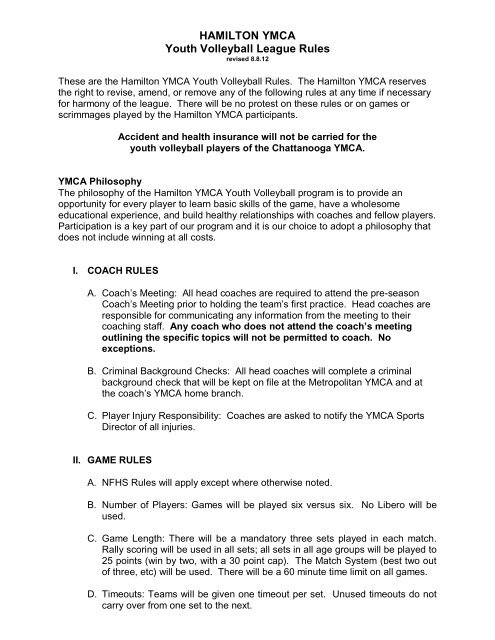 HAMILTON YMCA
Youth Volleyball League Rules
revised 8.8.12

These are the Hamilton YMCA Youth Volleyball Rules. The Hamilton YMCA reserves the right to revise, amend, or remove any of the following rules at any time if necessary for harmony of the league. There will be no protest on these rules or on games or scrimmages played by the Hamilton YMCA participants.

Accident and health insurance will not be carried for the youth volleyball players of the Chattanooga YMCA.

YMCA Philosophy
The philosophy of the Hamilton YMCA Youth Volleyball program is to provide an opportunity for every player to learn basic skills of the game, have a wholesome educational experience, and build healthy relationships with coaches and fellow players. Participation is a key part of our program and it is our choice to adopt a philosophy that does not include winning at all costs.

I. COACH RULES

A. Coach's Meeting: All head coaches are required to attend the pre-season Coach's Meeting prior to holding the team's first practice. Head coaches are responsible for communicating any information from the meeting to their coaching staff. Any coach who does not attend the coach's meeting outlining the specific topics will not be permitted to coach. No exceptions.

B. Criminal Background Checks: All head coaches will complete a criminal background check that will be kept on file at the Metropolitan YMCA and at the coach's YMCA home branch.

C. Player Injury Responsibility: Coaches are asked to notify the YMCA Sports Director of all injuries.

II. GAME RULES

A. NFHS Rules will apply except where otherwise noted.

B. Number of Players: Games will be played six versus six. No Libero will be used.

C. Game Length: There will be a mandatory three sets played in each match. Rally scoring will be used in all sets; all sets in all age groups will be played to 25 points (win by two, with a 30 point cap). The Match System (best two out of three, etc) will be used. There will be a 60 minute time limit on all games.

D. Timeouts: Teams will be given one timeout per set. Unused timeouts do not carry over from one set to the next.